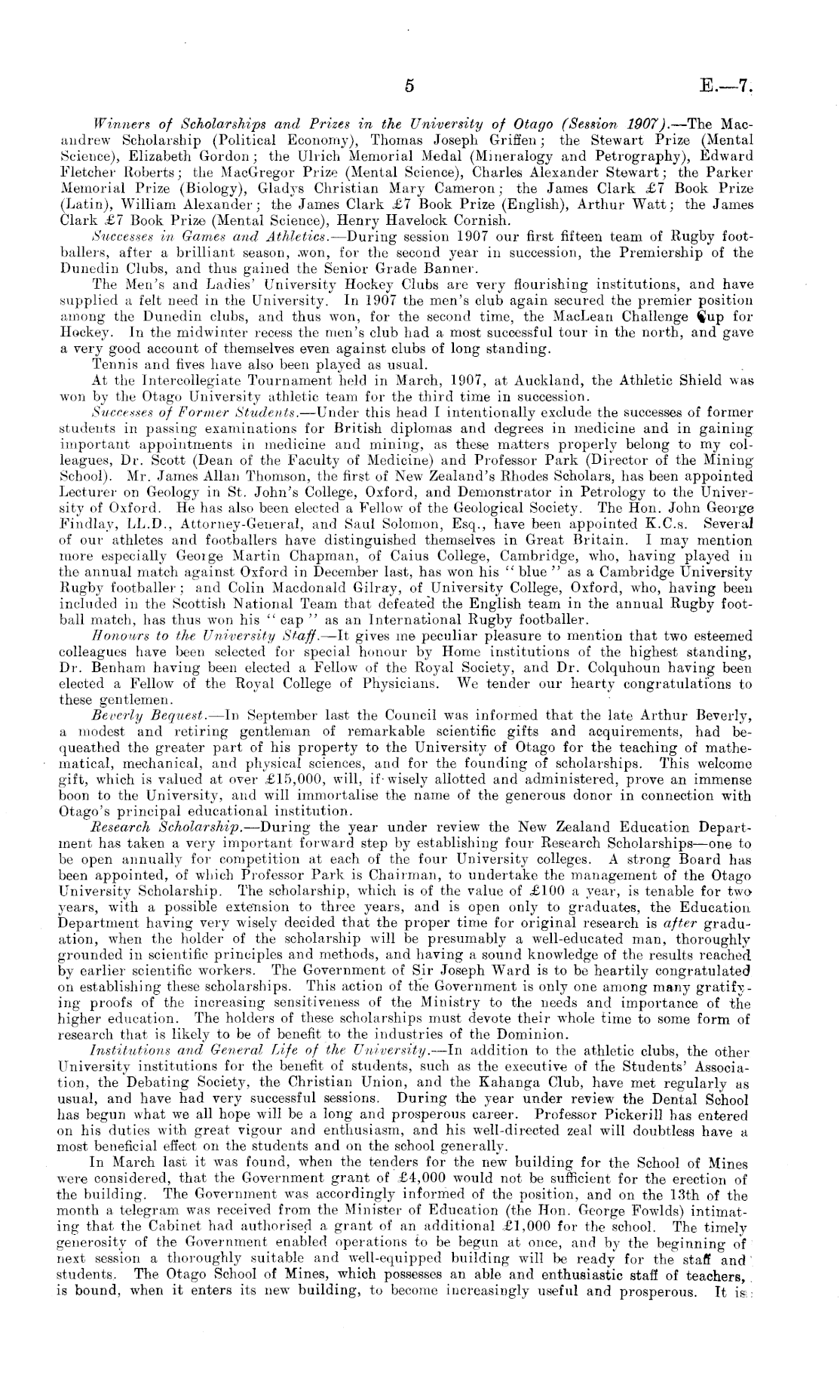 5 E.—7.

Winners of Scholarships and Prizes in the University of Otago (Session 1907).—The Macandrew Scholarship (Political Economy), Thomas Joseph Griffen; the Stewart Prize (Mental Science), Elizabeth Gordon; the Ulrich Memorial Medal (Mineralogy and Petrography), Edward Fletcher Roberts; the MacGregor Prize (Mental Science), Charles Alexander Stewart; the Parker Memorial Prize (Biology), Gladys Christian Mary Cameron; the James Clark £7 Book Prize (Latin), William Alexander; the James Clark £7 Book Prize (English), Arthur Watt; the James Clark £7 Book Prize (Mental Science), Henry Havelock Cornish.

Successes in Games and Athletics.—During session 1907 our first fifteen team of Rugby footballers, after a brilliant season, won, for the second year in succession, the Premiership of the Dunedin Clubs, and thus gained the Senior Grade Banner.

The Men's and Ladies' University Hockey Clubs are very flourishing institutions, and have supplied a felt need in the University. In 1907 the men's club again secured the premier position among the Dunedin clubs, and thus won, for the second time, the MacLean Challenge Cup for Hockey. In the midwinter recess the men's club had a most successful tour in the north, and gave a very good account of themselves even against clubs of long standing.

Tennis and fives have also been played as usual.

At the Intercollegiate Tournament held in March, 1907, at Auckland, the Athletic Shield was won by the Otago University athletic team for the third time in succession.

Successes of Former Students.—Under this head I intentionally exclude the successes of former students in passing examinations for British diplomas and degrees in medicine and in gaining important appointments in medicine and mining, as these matters properly belong to my colleagues, Dr. Scott (Dean of the Faculty of Medicine) and Professor Park (Director of the Mining School). Mr. James Allan Thomson, the first of New Zealand's Rhodes Scholars, has been appointed Lecturer on Geology in St. John's College, Oxford, and Demonstrator in Petrology to the University of Oxford. He has also been elected a Fellow of the Geological Society. The Hon. John George Findlay, LL.D., Attorney-General, and Saul Solomon, Esq., have been appointed K.C.s. Several of our athletes and footballers have distinguished themselves in Great Britain. I may mention more especially George Martin Chapman, of Caius College, Cambridge, who, having played in the annual match against Oxford in December last, has won his "blue" as a Cambridge University Rugby footballer; and Colin Macdonald Gilray, of University College, Oxford, who, having been included in the Scottish National Team that defeated the English team in the annual Rugby football match, has thus won his "cap" as an International Rugby footballer.

Honours to the University Staff.—It gives me peculiar pleasure to mention that two esteemed colleagues have been selected for special honour by Home institutions of the highest standing, Dr. Benham having been elected a Fellow of the Royal Society, and Dr. Colquhoun having been elected a Fellow of the Royal College of Physicians. We tender our hearty congratulations to these gentlemen.

Beverly Bequest.—In September last the Council was informed that the late Arthur Beverly, a modest and retiring gentleman of remarkable scientific gifts and acquirements, had bequeathed the greater part of his property to the University of Otago for the teaching of mathematical, mechanical, and physical sciences, and for the founding of scholarships. This welcome gift, which is valued at over £15,000, will, if wisely allotted and administered, prove an immense boon to the University, and will immortalise the name of the generous donor in connection with Otago's principal educational institution.

Research Scholarship.—During the year under review the New Zealand Education Department has taken a very important forward step by establishing four Research Scholarships—one to be open annually for competition at each of the four University colleges. A strong Board has been appointed, of which Professor Park is Chairman, to undertake the management of the Otago University Scholarship. The scholarship, which is of the value of £100 a year, is tenable for two years, with a possible extension to three years, and is open only to graduates, the Education Department having very wisely decided that the proper time for original research is after graduation, when the holder of the scholarship will be presumably a well-educated man, thoroughly grounded in scientific principles and methods, and having a sound knowledge of the results reached by earlier scientific workers. The Government of Sir Joseph Ward is to be heartily congratulated on establishing these scholarships. This action of the Government is only one among many gratifying proofs of the increasing sensitiveness of the Ministry to the needs and importance of the higher education. The holders of these scholarships must devote their whole time to some form of research that is likely to be of benefit to the industries of the Dominion.

Institutions and General Life of the University.—In addition to the athletic clubs, the other University institutions for the benefit of students, such as the executive of the Students' Association, the Debating Society, the Christian Union, and the Kahanga Club, have met regularly as usual, and have had very successful sessions. During the year under review the Dental School has begun what we all hope will be a long and prosperous career. Professor Pickerill has entered on his duties with great vigour and enthusiasm, and his well-directed zeal will doubtless have a most beneficial effect on the students and on the school generally.

In March last it was found, when the tenders for the new building for the School of Mines were considered, that the Government grant of £4,000 would not be sufficient for the erection of the building. The Government was accordingly informed of the position, and on the 13th of the month a telegram was received from the Minister of Education (the Hon. George Fowlds) intimating that the Cabinet had authorised a grant of an additional £1,000 for the school. The timely generosity of the Government enabled operations to be begun at once, and by the beginning of next session a thoroughly suitable and well-equipped building will be ready for the staff and students. The Otago School of Mines, which possesses an able and enthusiastic staff of teachers, is bound, when it enters its new building, to become increasingly useful and prosperous. It is